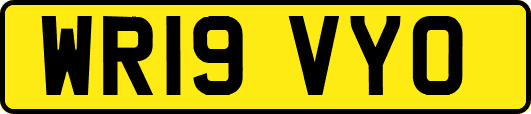 WR19 VYO